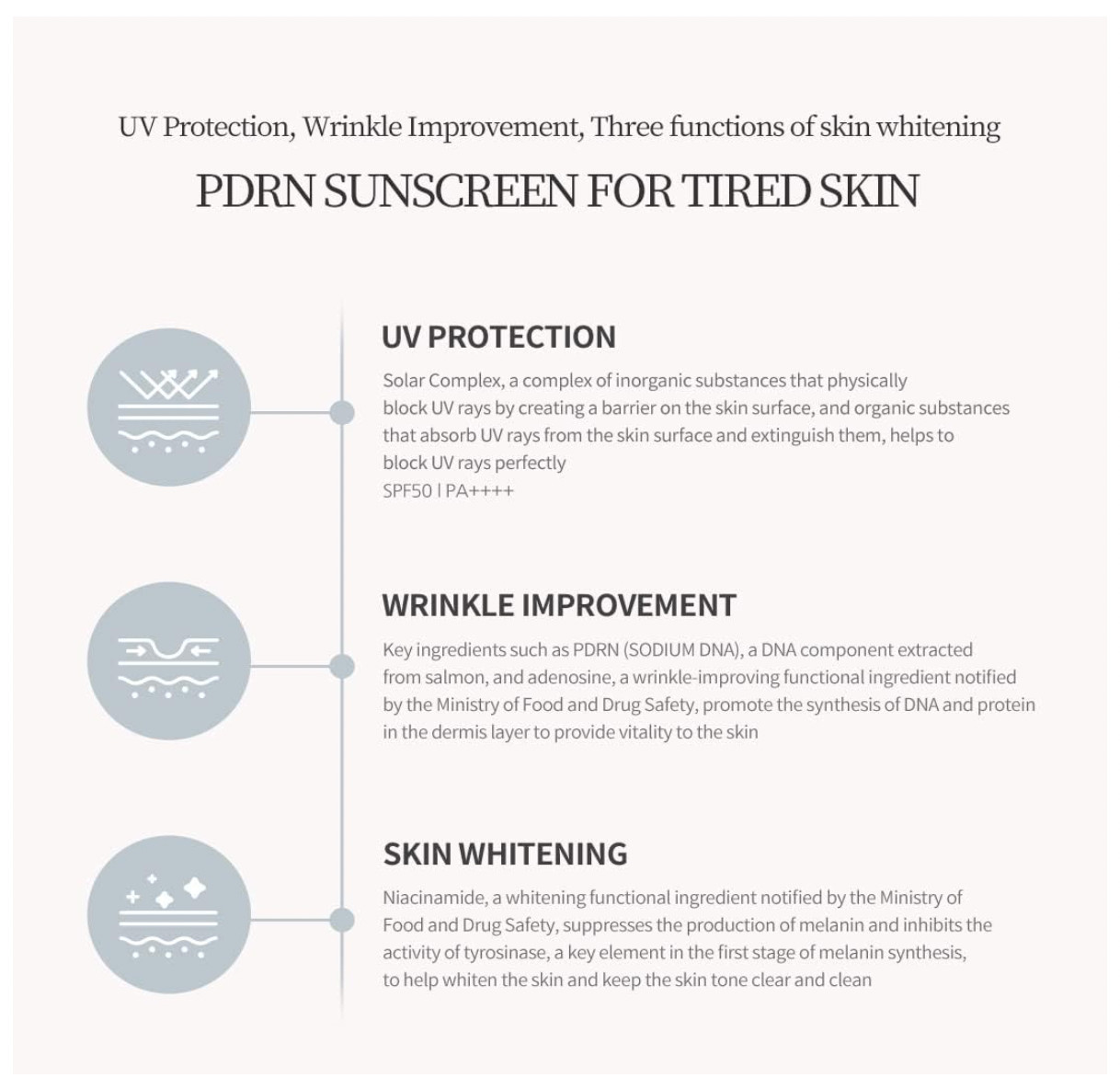 UV Protection, Wrinkle Improvement, Three functions of skin whitening

PDRN SUNSCREEN FOR TIRED SKIN

UV PROTECTION

Solar Complex, a complex of inorganic substances that physically block UV rays by creating a barrier on the skin surface, and organic substances that absorb UV rays from the skin surface and extinguish them, helps to block UV rays perfectly

SPF50 | PA++++

WRINKLE IMPROVEMENT

Key ingredients such as PDRN (SODIUM DNA), a DNA component extracted from salmon, and adenosine, a wrinkle-improving functional ingredient notified by the Ministry of Food and Drug Safety, promote the synthesis of DNA and protein in the dermis layer to provide vitality to the skin

SKIN WHITENING

Niacinamide, a whitening functional ingredient notified by the Ministry of Food and Drug Safety, suppresses the production of melanin and inhibits the activity of tyrosinase, a key element in the first stage of melanin synthesis, to help whiten the skin and keep the skin tone clear and clean